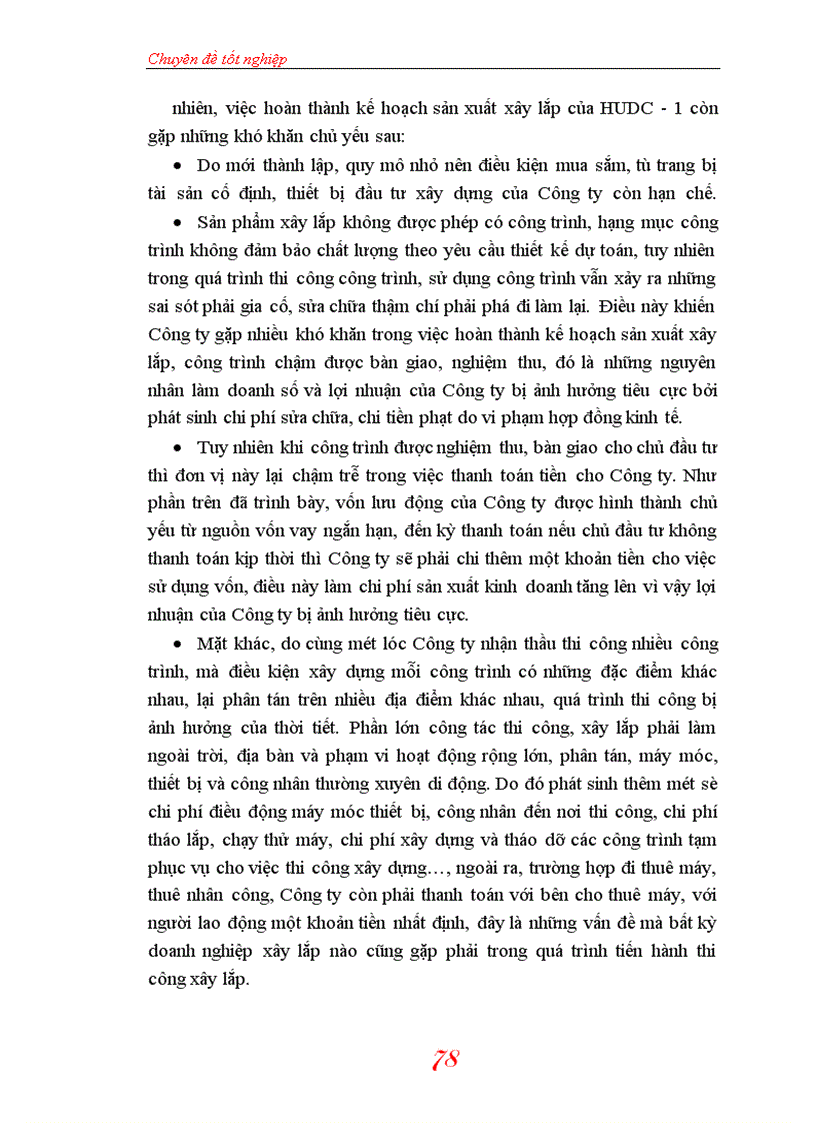 Chuyên đề tốt nghiệp

nhiên, việc hoàn thành kế hoạch sản xuất xây lắp của HUDC - 1 còn gặp những khó khăn chủ yếu sau:

• Do mới thành lập, quy mô nhỏ nên điều kiện mua sắm, tù trang bị tài sản cố định, thiết bị đầu tư xây dựng của Công ty còn hạn chế.

• Sản phẩm xây lắp không được phép có công trình, hạng mục công trình không đảm bảo chất lượng theo yêu cầu thiết kế dự toán, tuy nhiên trong quá trình thi công công trình, sử dụng công trình vẫn xảy ra những sai sót phải gia cố, sửa chữa thậm chí phải phá đi làm lại. Điều này khiến Công ty gặp nhiều khó khăn trong việc hoàn thành kế hoạch sản xuất xây lắp, công trình chậm được bàn giao, nghiệm thu, đó là những nguyên nhân làm doanh số và lợi nhuận của Công ty bị ảnh hưởng tiêu cực bởi phát sinh chi phí sửa chữa, chi tiền phạt do vi phạm hợp đồng kinh tế.

• Tuy nhiên khi công trình được nghiệm thu, bàn giao cho chủ đầu tư thì đơn vị này lại chậm trễ trong việc thanh toán tiền cho Công ty. Như phần trên đã trình bày, vốn lưu động của Công ty được hình thành chủ yếu từ nguồn vốn vay ngắn hạn, đến kỳ thanh toán nếu chủ đầu tư không thanh toán kịp thời thì Công ty sẽ phải chi thêm một khoản tiền cho việc sử dụng vốn, điều này làm chi phí sản xuất kinh doanh tăng lên vì vậy lợi nhuận của Công ty bị ảnh hưởng tiêu cực.

• Mặt khác, do cùng mét lóc Công ty nhận thầu thi công nhiều công trình, mà điều kiện xây dựng mỗi công trình có những đặc điểm khác nhau, lại phân tán trên nhiều địa điểm khác nhau, quá trình thi công bị ảnh hưởng của thời tiết. Phần lớn công tác thi công, xây lắp phải làm ngoài trời, địa bàn và phạm vi hoạt động rộng lớn, phân tán, máy móc, thiết bị và công nhân thường xuyên di động. Do đó phát sinh thêm mét sè chi phí điều động máy móc thiết bị, công nhân đến nơi thi công, chi phí tháo lắp, chạy thử máy, chi phí xây dựng và tháo dỡ các công trình tạm phục vụ cho việc thi công xây dựng…, ngoài ra, trường hợp đi thuê máy, thuê nhân công, Công ty còn phải thanh toán với bên cho thuê máy, với người lao động một khoản tiền nhất định, đây là những vấn đề mà bất kỳ doanh nghiệp xây lắp nào cũng gặp phải trong quá trình tiến hành thi công xây lắp.

78